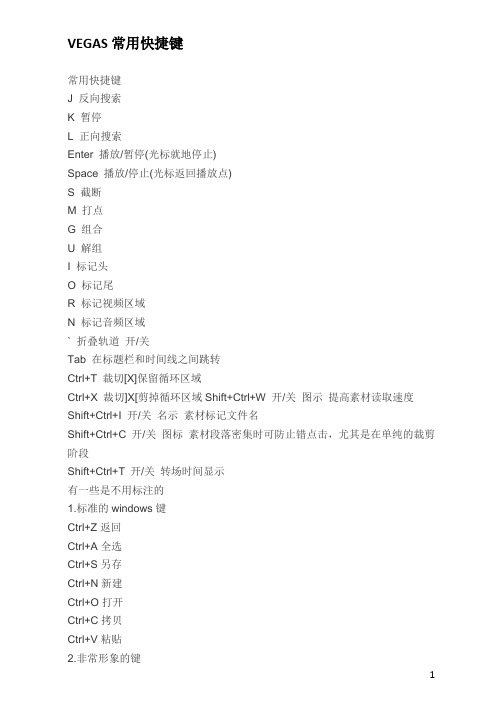 VEGAS 常用快捷键

常用快捷键
J 反向搜索
K 暂停
L 正向搜索
Enter 播放/暂停(光标就地停止)
Space 播放/停止(光标返回播放点)
S 截断
M 打点
G 组合
U 解组
I 标记头
O 标记尾
R 标记视频区域
N 标记音频区域
` 折叠轨道 开/关
Tab 在标题栏和时间线之间跳转
Ctrl+T 裁切[X]保留循环区域
Ctrl+X 裁切]X[剪掉循环区域 Shift+Ctrl+W 开/关 图示 提高素材读取速度
Shift+Ctrl+I 开/关 名示 素材标记文件名
Shift+Ctrl+C 开/关 图标 素材段落密集时可防止错点击，尤其是在单纯的裁剪阶段
Shift+Ctrl+T 开/关 转场时间显示
有一些是不用标注的
1.标准的 windows 键
Ctrl+Z 返回
Ctrl+A 全选
Ctrl+S 另存
Ctrl+N 新建
Ctrl+O 打开
Ctrl+C 拷贝
Ctrl+V 粘贴
2.非常形象的键

1